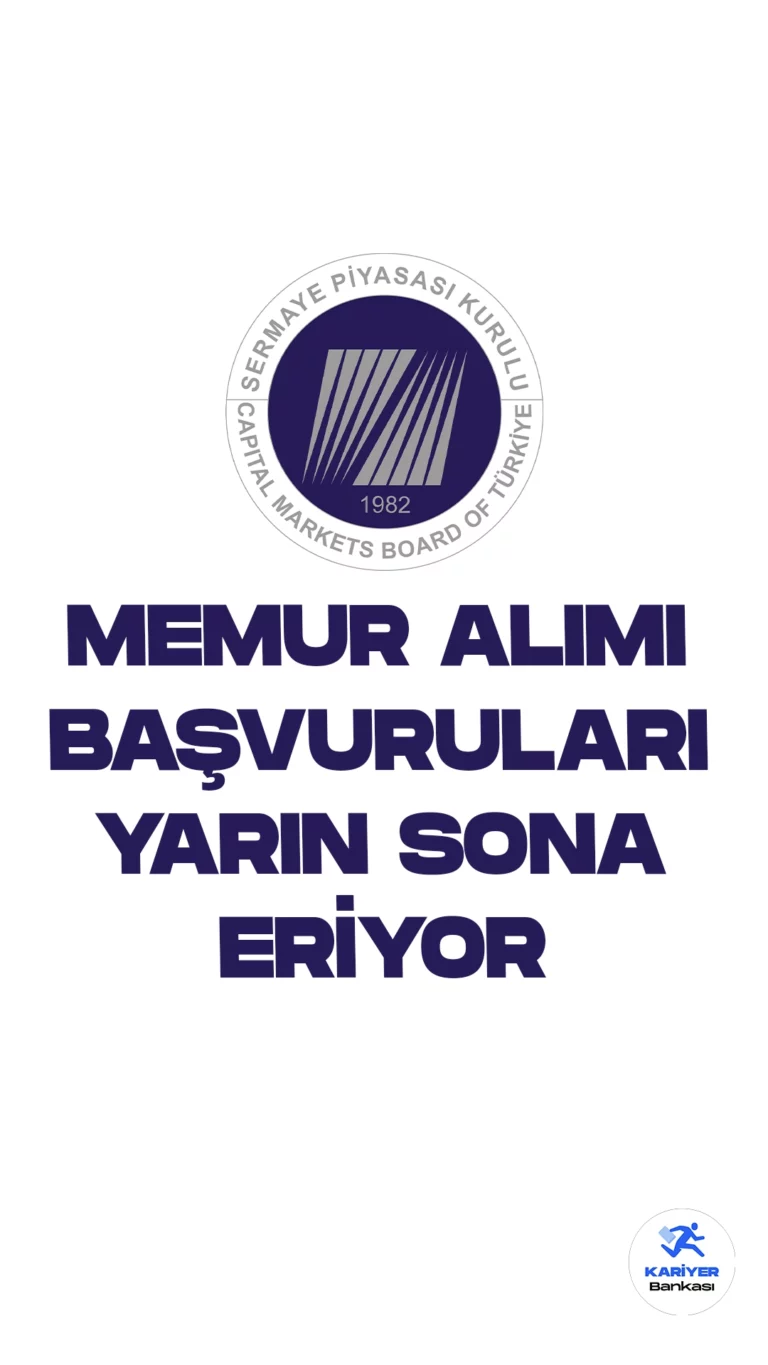 SERMAYE PİYASASI KURULU
CAPITAL MARKETS BOARD OF TÜRKİYE
1982

MEMUR ALIMI BAŞVURULARI YARIN SONA ERİYOR

KARİYER
Bankası